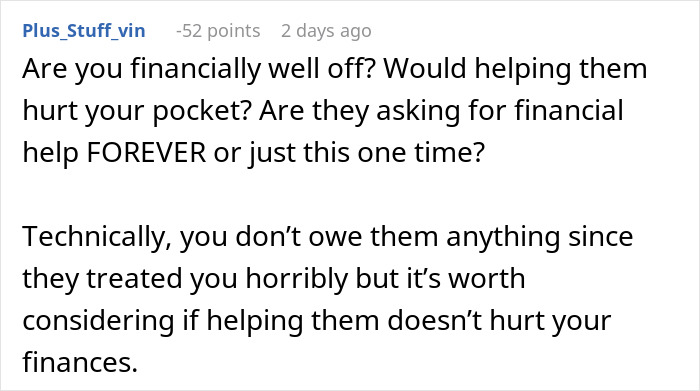 Plus_Stuff_vin -52 points 2 days ago

Are you financially well off? Would helping them hurt your pocket? Are they asking for financial help FOREVER or just this one time?

Technically, you don’t owe them anything since they treated you horribly but it’s worth considering if helping them doesn’t hurt your finances.